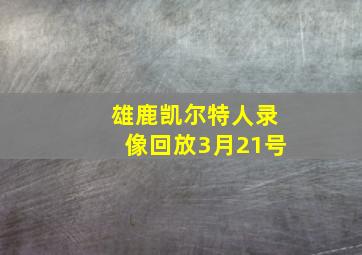 雄鹿凯尔特人录像回放3月21号